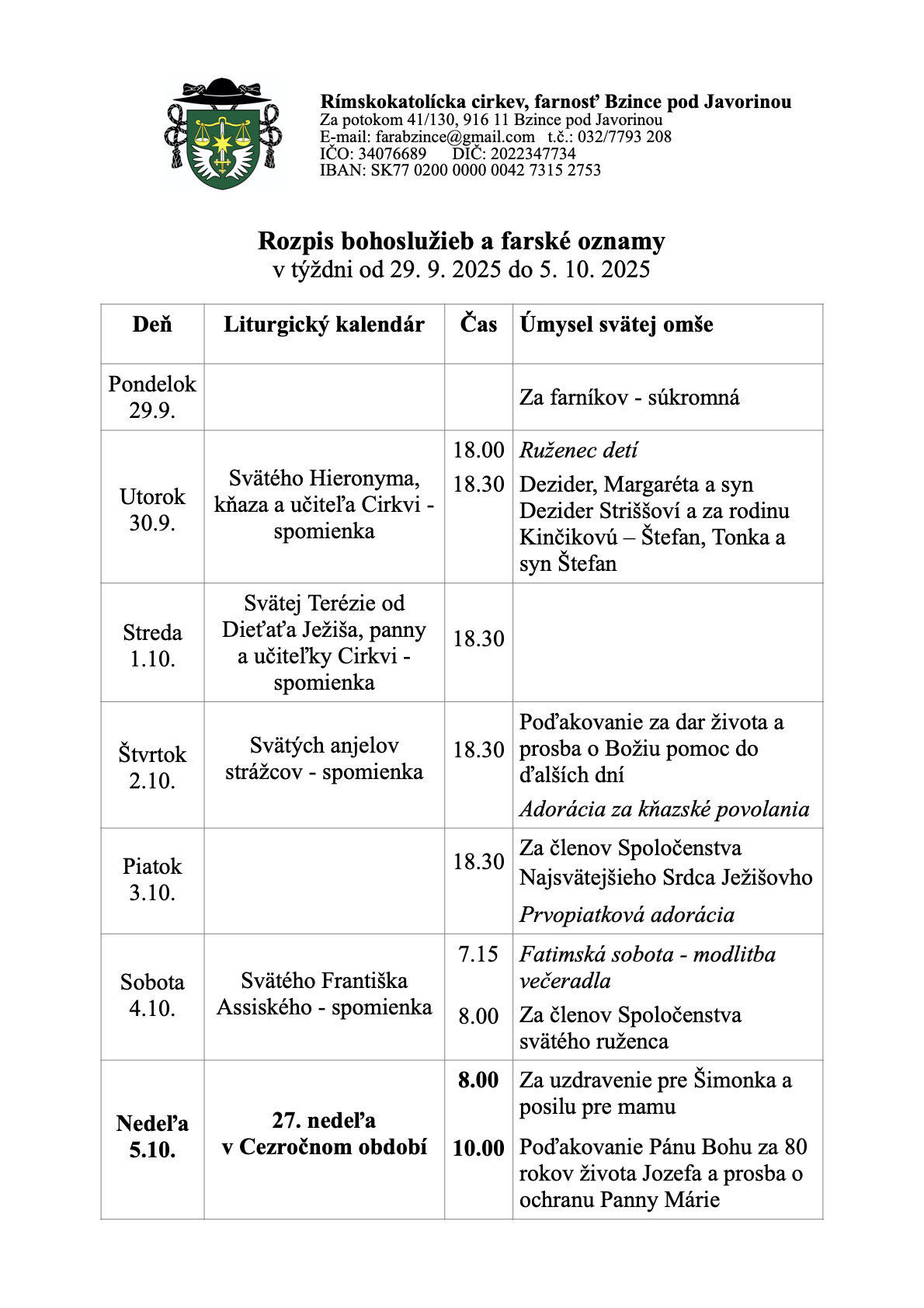 Rímskokatolícka cirkev, farnosť Bzince pod Javorinou
Za potokom 41/130, 916 11 Bzince pod Javorinou
E-mail: farabzince@gmail.com t.č.: 032/7793 208
IČO: 34076689 DIČ: 2022347734
IBAN: SK77 0200 0000 0042 7315 2753

Rozpis bohoslužieb a farské oznamy
v týždni od 29. 9. 2025 do 5. 10. 2025

| Deň | Liturgický kalendár | Čas | Úmysel svätej omše |
|---|---|---|---|
| Pondelok 29.9. | | | Za farníkov - súkromná |
| Utorok 30.9. | Svätého Hieronyma, kňaza a učiteľa Cirkvi - spomienka | 18.00 18.30 | Ruženec detí Dezider, Margaréta a syn Dezider Striššoví a za rodinu Kinčikovú – Štefan, Tonka a syn Štefan |
| Streda 1.10. | Svätej Terézie od Dieťaťa Ježiša, panny a učiteľky Cirkvi - spomienka | 18.30 | |
| Štvrtok 2.10. | Svätých anjelov strážcov - spomienka | 18.30 | Poďakovanie za dar života a prosba o Božiu pomoc do ďalších dní Adorácia za kňazské povolania |
| Piatok 3.10. | | 18.30 | Za členov Spoločenstva Najsvätejšieho Srdca Ježišovho Prvopiatková adorácia |
| Sobota 4.10. | Svätého Františka Assiského - spomienka | 7.15 8.00 | Fatimská sobota - modlitba večeradla Za členov Spoločenstva svätého ruženca |
| Nedeľa 5.10. | 27. nedeľa v Cezročnom období | 8.00 10.00 | Za uzdravenie pre Šimonka a posilu pre mamu Poďakovanie Pánu Bohu za 80 rokov života Jozefa a prosba o ochranu Panny Márie |